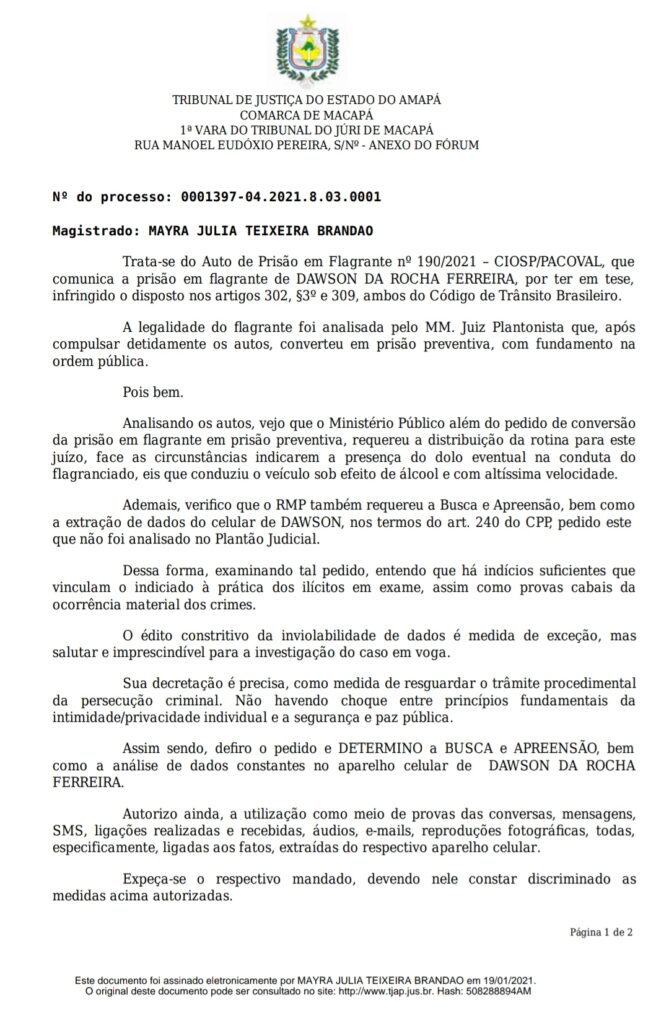 TRIBUNAL DE JUSTIÇA DO ESTADO DO AMAPÁ
COMARCA DE MACAPÁ
1ª VARA DO TRIBUNAL DO JÚRI DE MACAPÁ
RUA MANOEL EUDÓXIO PEREIRA, S/Nº - ANEXO DO FÓRUM

Nº do processo: 0001397-04.2021.8.03.0001

Magistrado: MAYRA JULIA TEIXEIRA BRANDAO

Trata-se do Auto de Prisão em Flagrante nº 190/2021 – CIOSP/PACOVAL, que comunica a prisão em flagrante de DAWSON DA ROCHA FERREIRA, por ter em tese, infringido o disposto nos artigos 302, §3º e 309, ambos do Código de Trânsito Brasileiro.

A legalidade do flagrante foi analisada pelo MM. Juiz Plantonista que, após compulsar detidamente os autos, converteu em prisão preventiva, com fundamento na ordem pública.

Pois bem.

Analisando os autos, vejo que o Ministério Público além do pedido de conversão da prisão em flagrante em prisão preventiva, requereu a distribuição da rotina para este juízo, face as circunstâncias indicarem a presença do dolo eventual na conduta do flagranciado, eis que conduziu o veículo sob efeito de álcool e com altíssima velocidade.

Ademais, verifico que o RMP também requereu a Busca e Apreensão, bem como a extração de dados do celular de DAWSON, nos termos do art. 240 do CPP, pedido este que não foi analisado no Plantão Judicial.

Dessa forma, examinando tal pedido, entendo que há indícios suficientes que vinculam o indiciado à prática dos ilícitos em exame, assim como provas cabais da ocorrência material dos crimes.

O édito constritivo da inviolabilidade de dados é medida de exceção, mas salutar e imprescindível para a investigação do caso em voga.

Sua decretação é precisa, como medida de resguardar o trâmite procedimental da persecução criminal. Não havendo choque entre princípios fundamentais da intimidade/privacidade individual e a segurança e paz pública.

Assim sendo, defiro o pedido e DETERMINO a BUSCA e APREENSÃO, bem como a análise de dados constantes no aparelho celular de DAWSON DA ROCHA FERREIRA.

Autorizo ainda, a utilização como meio de provas das conversas, mensagens, SMS, ligações realizadas e recebidas, áudios, e-mails, reproduções fotográficas, todas, especificamente, ligadas aos fatos, extraídas do respectivo aparelho celular.

Expeça-se o respectivo mandado, devendo nele constar discriminado as medidas acima autorizadas.

Página 1 de 2

Este documento foi assinado eletronicamente por MAYRA JULIA TEIXEIRA BRANDAO em 19/01/2021.
O original deste documento pode ser consultado no site: http://www.tjap.jus.br. Hash: 508288894AM